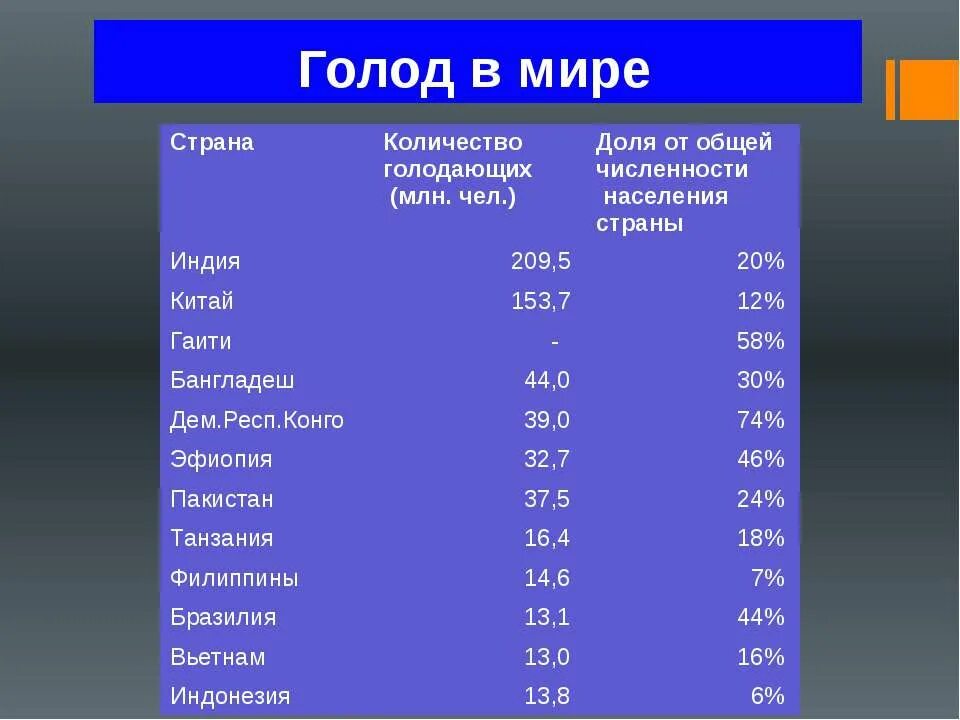 Голод в мире

| Страна | Количество голодающих (млн. чел.) | Доля от общей численности населения страны |
|---|---|---|
| Индия | 209,5 | 20% |
| Китай | 153,7 | 12% |
| Гаити | - | 58% |
| Бангладеш | 44,0 | 30% |
| Дем.Респ.Конго | 39,0 | 74% |
| Эфиопия | 32,7 | 46% |
| Пакистан | 37,5 | 24% |
| Танзания | 16,4 | 18% |
| Филиппины | 14,6 | 7% |
| Бразилия | 13,1 | 44% |
| Вьетнам | 13,0 | 16% |
| Индонезия | 13,8 | 6% |